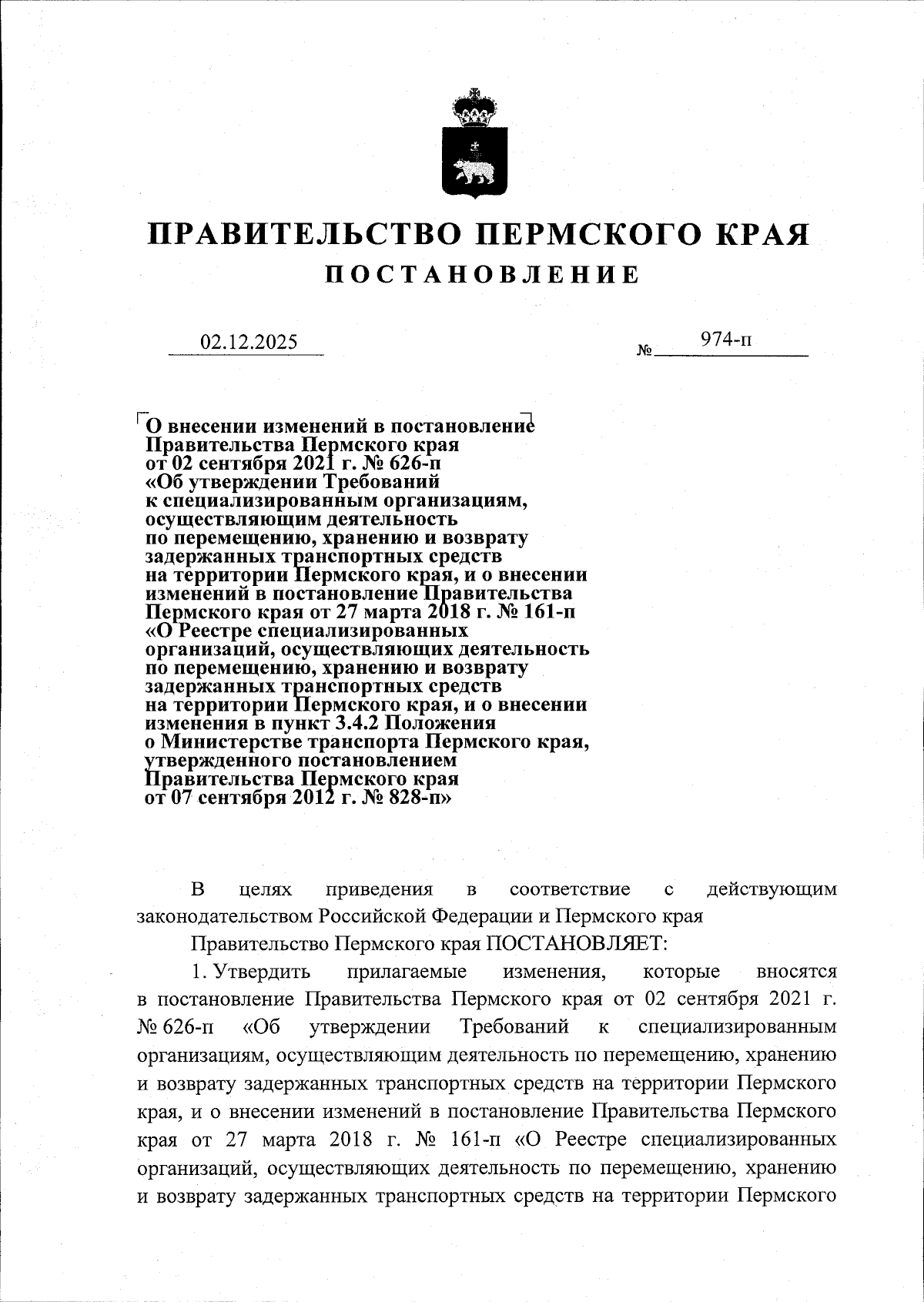 ПРАВИТЕЛЬСТВО ПЕРМСКОГО КРАЯ
ПОСТАНОВЛЕНИЕ

02.12.2025 № 974-п

О внесении изменений в постановление Правительства Пермского края от 02 сентября 2021 г. № 626-п «Об утверждении Требований к специализированным организациям, осуществляющим деятельность по перемещению, хранению и возврату задержанных транспортных средств на территории Пермского края, и о внесении изменений в постановление Правительства Пермского края от 27 марта 2018 г. № 161-п «О Реестре специализированных организаций, осуществляющих деятельность по перемещению, хранению и возврату задержанных транспортных средств на территории Пермского края, и о внесении изменения в пункт 3.4.2 Положения о Министерстве транспорта Пермского края, утвержденного постановлением Правительства Пермского края от 07 сентября 2012 г. № 828-п»

В целях приведения в соответствие с действующим законодательством Российской Федерации и Пермского края

Правительство Пермского края ПОСТАНОВЛЯЕТ:

1. Утвердить прилагаемые изменения, которые вносятся в постановление Правительства Пермского края от 02 сентября 2021 г. № 626-п «Об утверждении Требований к специализированным организациям, осуществляющим деятельность по перемещению, хранению и возврату задержанных транспортных средств на территории Пермского края, и о внесении изменений в постановление Правительства Пермского края от 27 марта 2018 г. № 161-п «О Реестре специализированных организаций, осуществляющих деятельность по перемещению, хранению и возврату задержанных транспортных средств на территории Пермского